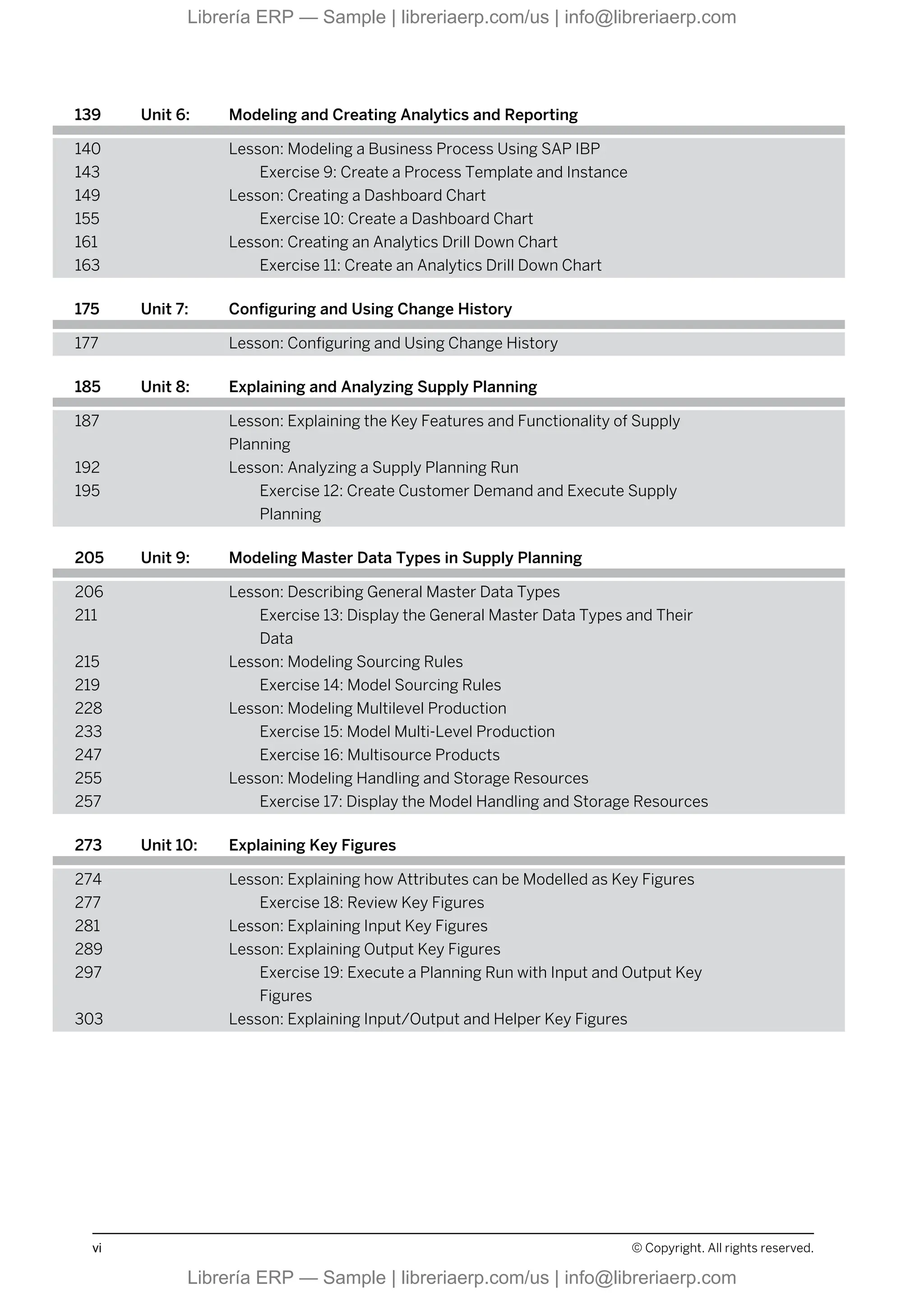 Librería ERP — Sample | libreriaerp.com/us | info@libreriaerp.com

139 Unit 6: Modeling and Creating Analytics and Reporting

140 Lesson: Modeling a Business Process Using SAP IBP
143 Exercise 9: Create a Process Template and Instance
149 Lesson: Creating a Dashboard Chart
155 Exercise 10: Create a Dashboard Chart
161 Lesson: Creating an Analytics Drill Down Chart
163 Exercise 11: Create an Analytics Drill Down Chart

175 Unit 7: Configuring and Using Change History

177 Lesson: Configuring and Using Change History

185 Unit 8: Explaining and Analyzing Supply Planning

187 Lesson: Explaining the Key Features and Functionality of Supply Planning
192 Lesson: Analyzing a Supply Planning Run
195 Exercise 12: Create Customer Demand and Execute Supply Planning

205 Unit 9: Modeling Master Data Types in Supply Planning

206 Lesson: Describing General Master Data Types
211 Exercise 13: Display the General Master Data Types and Their Data
215 Lesson: Modeling Sourcing Rules
219 Exercise 14: Model Sourcing Rules
228 Lesson: Modeling Multilevel Production
233 Exercise 15: Model Multi-Level Production
247 Exercise 16: Multisource Products
255 Lesson: Modeling Handling and Storage Resources
257 Exercise 17: Display the Model Handling and Storage Resources

273 Unit 10: Explaining Key Figures

274 Lesson: Explaining how Attributes can be Modelled as Key Figures
277 Exercise 18: Review Key Figures
281 Lesson: Explaining Input Key Figures
289 Lesson: Explaining Output Key Figures
297 Exercise 19: Execute a Planning Run with Input and Output Key Figures
303 Lesson: Explaining Input/Output and Helper Key Figures

vi © Copyright. All rights reserved.

Librería ERP — Sample | libreriaerp.com/us | info@libreriaerp.com